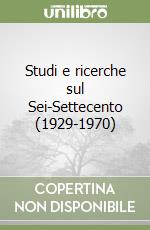 unilibro

Studi e ricerche sul Sei-Settecento (1929-1970)

COPERTINA NON DISPONIBILE